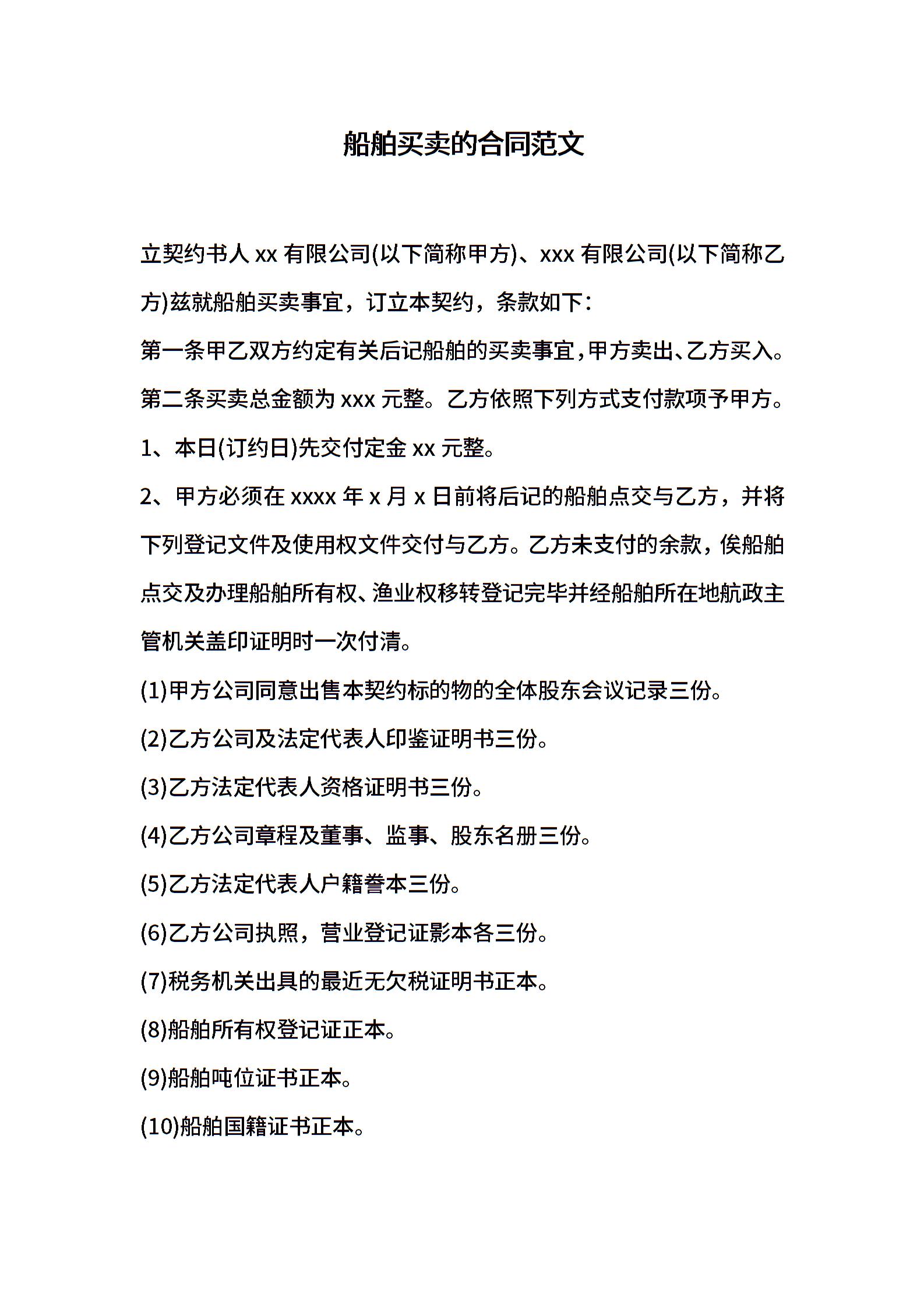 船舶买卖的合同范文

立契约书人 xx 有限公司(以下简称甲方)、xxx 有限公司(以下简称乙方)兹就船舶买卖事宜，订立本契约，条款如下：

第一条甲乙双方约定有关后记船舶的买卖事宜，甲方卖出、乙方买入。

第二条买卖总金额为 xxx 元整。乙方依照下列方式支付款项予甲方。

1、本日(订约日)先交付定金 xx 元整。

2、甲方必须在 xxxx 年 x 月 x 日前将后记的船舶点交与乙方，并将下列登记文件及使用权文件交付与乙方。乙方未支付的余款，俟船舶点交及办理船舶所有权、渔业权移转登记完毕并经船舶所在地航政主管机关盖印证明时一次付清。

(1)甲方公司同意出售本契约标的物的全体股东会议记录三份。

(2)乙方公司及法定代表人印鉴证明书三份。

(3)乙方法定代表人资格证明书三份。

(4)乙方公司章程及董事、监事、股东名册三份。

(5)乙方法定代表人户籍誊本三份。

(6)乙方公司执照，营业登记证影本各三份。

(7)税务机关出具的最近无欠税证明书正本。

(8)船舶所有权登记证正本。

(9)船舶吨位证书正本。

(10)船舶国籍证书正本。